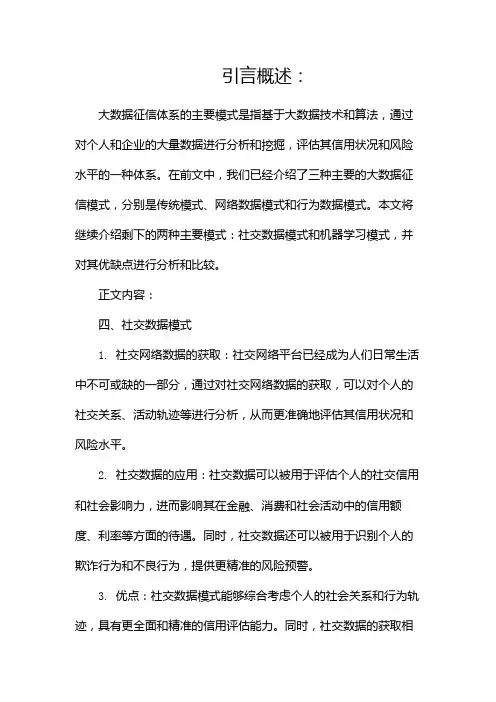 引言概述：

大数据征信体系的主要模式是指基于大数据技术和算法，通过对个人和企业的大量数据进行分析和挖掘，评估其信用状况和风险水平的一种体系。在前文中，我们已经介绍了三种主要的大数据征信模式，分别是传统模式、网络数据模式和行为数据模式。本文将继续介绍剩下的两种主要模式：社交数据模式和机器学习模式，并对其优缺点进行分析和比较。

正文内容：

四、社交数据模式

1. 社交网络数据的获取：社交网络平台已经成为人们日常生活中不可或缺的一部分，通过对社交网络数据的获取，可以对个人的社交关系、活动轨迹等进行分析，从而更准确地评估其信用状况和风险水平。

2. 社交数据的应用：社交数据可以被用于评估个人的社交信用和社会影响力，进而影响其在金融、消费和社会活动中的信用额度、利率等方面的待遇。同时，社交数据还可以被用于识别个人的欺诈行为和不良行为，提供更精准的风险预警。

3. 优点：社交数据模式能够综合考虑个人的社会关系和行为轨迹，具有更全面和精准的信用评估能力。同时，社交数据的获取相